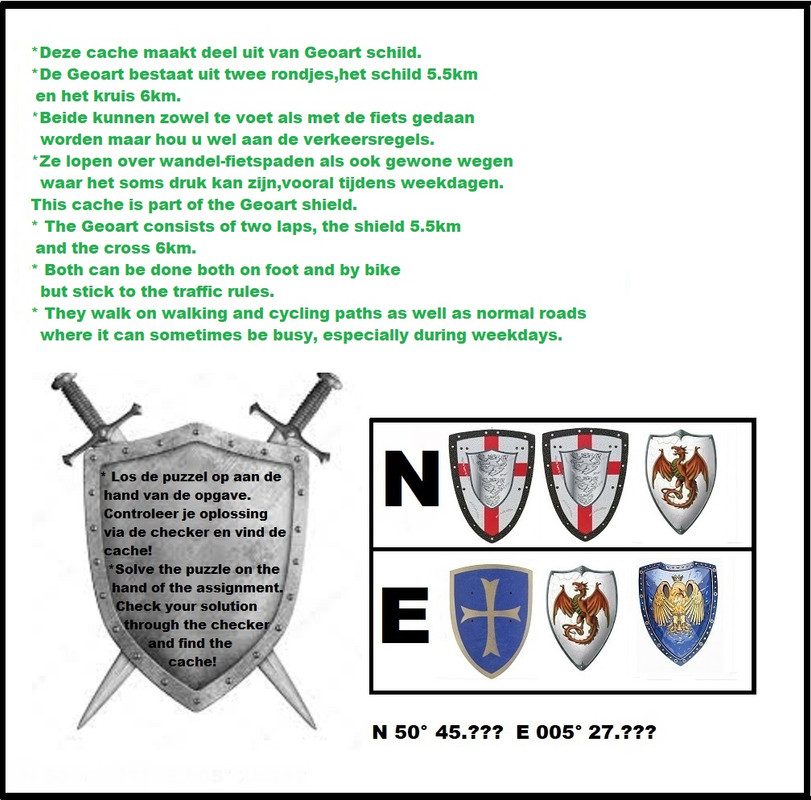 *Deze cache maakt deel uit van Geoart schild.
*De Geoart bestaat uit twee rondjes,het schild 5.5km en het kruis 6km.
*Beide kunnen zowel te voet als met de fiets gedaan worden maar hou u wel aan de verkeersregels.
*Ze lopen over wandel-fietspaden als ook gewone wegen waar het soms druk kan zijn,vooral tijdens weekdagen.
This cache is part of the Geoart shield.
* The Geoart consists of two laps, the shield 5.5km and the cross 6km.
* Both can be done both on foot and by bike but stick to the traffic rules.
* They walk on walking and cycling paths as well as normal roads where it can sometimes be busy, especially during weekdays.

* Los de puzzel op aan de hand van de opgave. Controleer je oplossing via de checker en vind de cache!
*Solve the puzzle on the hand of the assignment. Check your solution through the checker and find the cache!

N

E

N 50° 45.??? E 005° 27.???